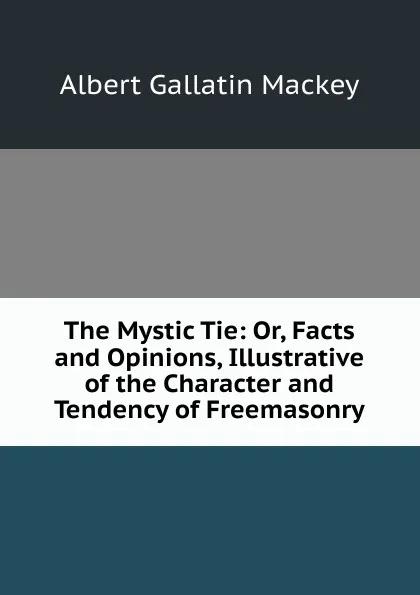 Albert Gallatin Mackey

The Mystic Tie: Or, Facts and Opinions, Illustrative of the Character and Tendency of Freemasonry